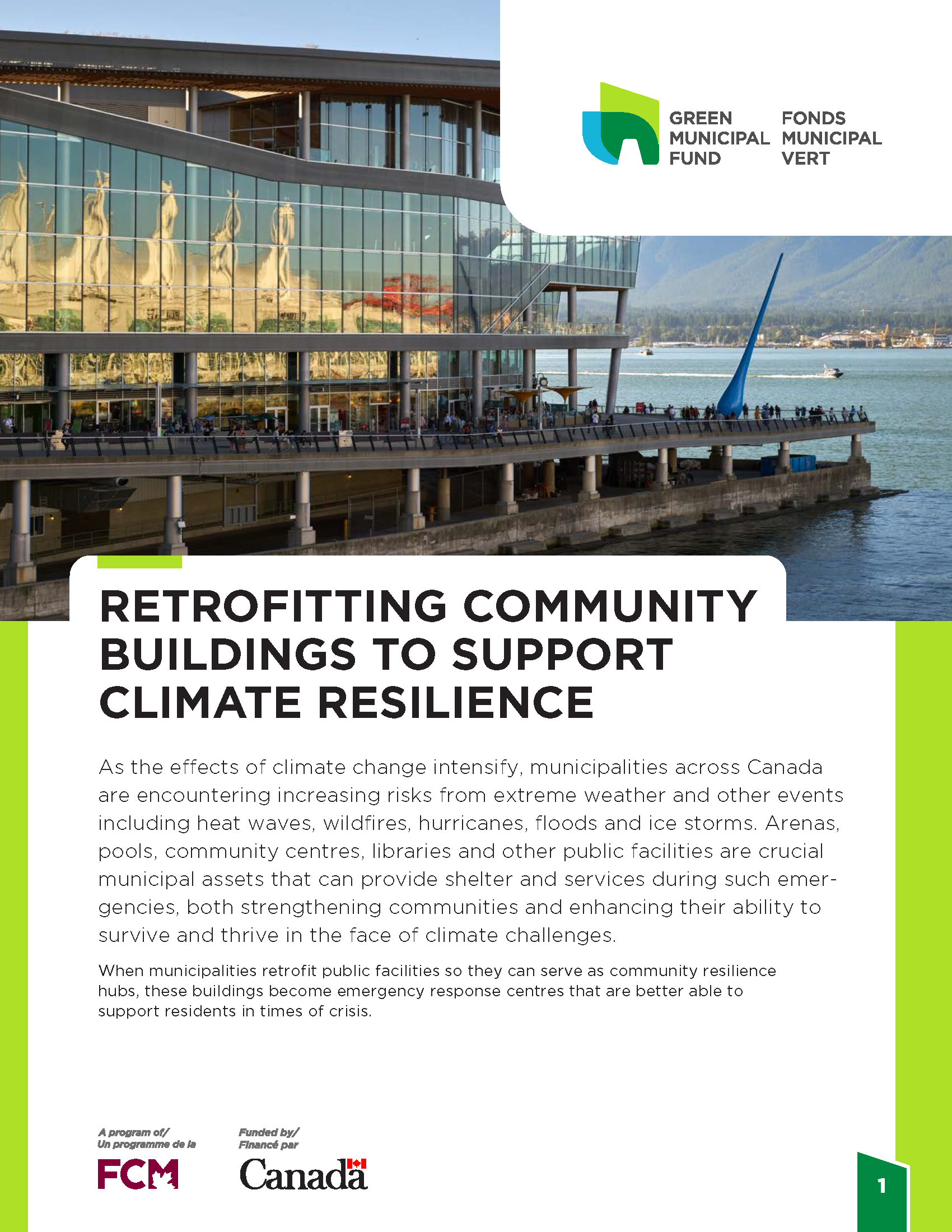 GREEN MUNICIPAL FUND

FONDS MUNICIPAL VERT

RETROFITTING COMMUNITY BUILDINGS TO SUPPORT CLIMATE RESILIENCE

As the effects of climate change intensify, municipalities across Canada are encountering increasing risks from extreme weather and other events including heat waves, wildfires, hurricanes, floods and ice storms. Arenas, pools, community centres, libraries and other public facilities are crucial municipal assets that can provide shelter and services during such emergencies, both strengthening communities and enhancing their ability to survive and thrive in the face of climate challenges.

When municipalities retrofit public facilities so they can serve as community resilience hubs, these buildings become emergency response centres that are better able to support residents in times of crisis.

A program of/
Un programme de la

FCM

Funded by/
Financé par

Canada

1